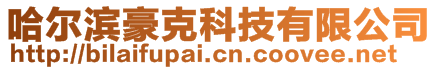 哈尔滨豪克科技有限公司
http://bilaifupai.cn.coovee.net